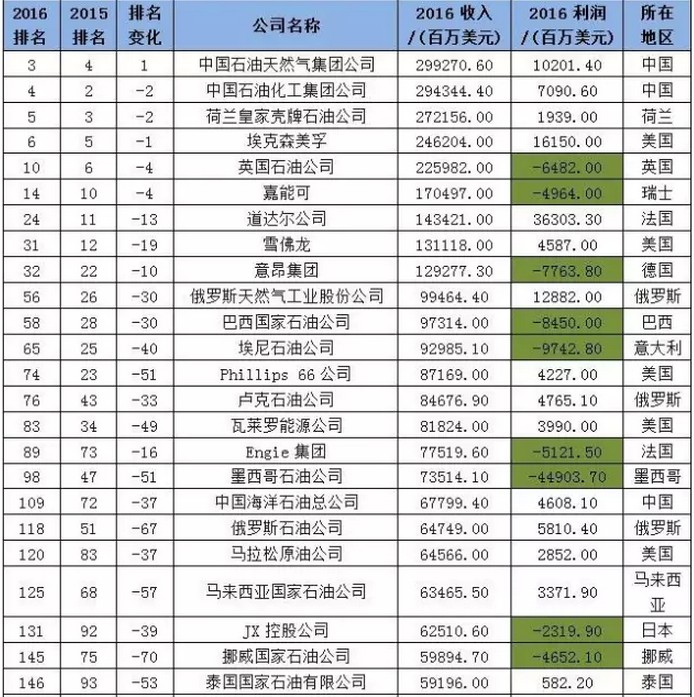 | 2016 排名 | 2015 排名 | 排名变化 | 公司名称 | 2016 收入 /(百万美元) | 2016 利润 /(百万美元) | 所在地区 |
|---|---|---|---|---|---|---|
| 3 | 4 | 1 | 中国石油天然气集团公司 | 299270.60 | 10201.40 | 中国 |
| 4 | 2 | -2 | 中国石油化工集团公司 | 294344.40 | 7090.60 | 中国 |
| 5 | 3 | -2 | 荷兰皇家壳牌石油公司 | 272156.00 | 1939.00 | 荷兰 |
| 6 | 5 | -1 | 埃克森美孚 | 246204.00 | 16150.00 | 美国 |
| 10 | 6 | -4 | 英国石油公司 | 225982.00 | -6482.00 | 英国 |
| 14 | 10 | -4 | 嘉能可 | 170497.00 | -4964.00 | 瑞士 |
| 24 | 11 | -13 | 道达尔公司 | 143421.00 | 36303.30 | 法国 |
| 31 | 12 | -19 | 雪佛龙 | 131118.00 | 4587.00 | 美国 |
| 32 | 22 | -10 | 意昂集团 | 129277.30 | -7763.80 | 德国 |
| 56 | 26 | -30 | 俄罗斯天然气工业股份公司 | 99464.40 | 12882.00 | 俄罗斯 |
| 58 | 28 | -30 | 巴西国家石油公司 | 97314.00 | -8450.00 | 巴西 |
| 65 | 25 | -40 | 埃尼石油公司 | 92985.10 | -9742.80 | 意大利 |
| 74 | 23 | -51 | Phillips 66 公司 | 87169.00 | 4227.00 | 美国 |
| 76 | 43 | -33 | 卢克石油公司 | 84676.90 | 4765.10 | 俄罗斯 |
| 83 | 34 | -49 | 瓦莱罗能源公司 | 81824.00 | 3990.00 | 美国 |
| 89 | 73 | -16 | Engie 集团 | 77519.60 | -5121.50 | 法国 |
| 98 | 47 | -51 | 墨西哥石油公司 | 73514.10 | -44903.70 | 墨西哥 |
| 109 | 72 | -37 | 中国海洋石油总公司 | 67799.40 | 4608.10 | 中国 |
| 118 | 51 | -67 | 俄罗斯石油公司 | 64749.00 | 5810.40 | 俄罗斯 |
| 120 | 83 | -37 | 马拉松原油公司 | 64566.00 | 2852.00 | 美国 |
| 125 | 68 | -57 | 马来西亚国家石油公司 | 63465.50 | 3371.90 | 马来西亚 |
| 131 | 92 | -39 | JX 控股公司 | 62510.60 | -2319.90 | 日本 |
| 145 | 75 | -70 | 挪威国家石油公司 | 59894.70 | -4652.10 | 挪威 |
| 146 | 93 | -53 | 泰国国家石油有限公司 | 59196.00 | 582.20 | 泰国 |